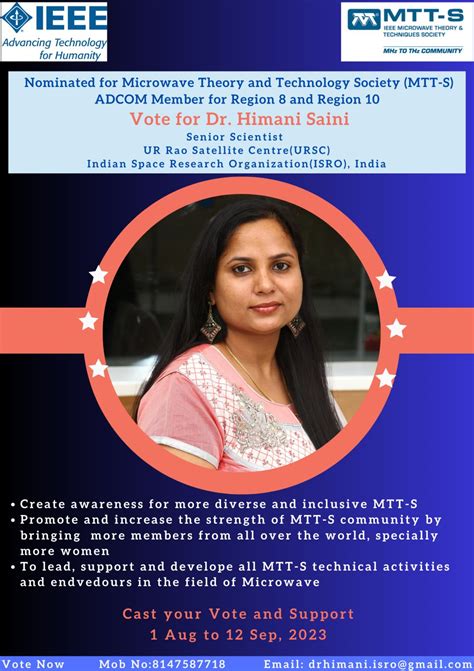 IEEE
Advancing Technology for Humanity

MTT-S
IEEE MICROWAVE THEORY & TECHNIQUES SOCIETY
MHz TO THz COMMUNITY

Nominated for Microwave Theory and Technology Society (MTT-S) ADCOM Member for Region 8 and Region 10

Vote for Dr. Himani Saini

Senior Scientist
UR Rao Satellite Centre(URSC)
Indian Space Research Organization(ISRO), India

• Create awareness for more diverse and inclusive MTT-S
• Promote and increase the strength of MTT-S community by bringing more members from all over the world, specially more women
• To lead, support and develope all MTT-S technical activities and endvedours in the field of Microwave

Cast your Vote and Support
1 Aug to 12 Sep, 2023

Vote Now Mob No:8147587718 Email: drhimani.isro@gmail.com